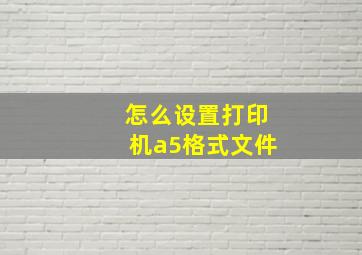 怎么设置打印机a5格式文件